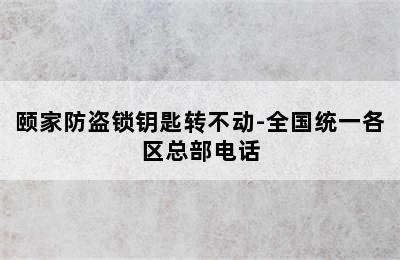 颐家防盗锁钥匙转不动-全国统一各区总部电话